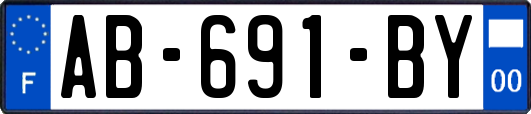 F
AB-691-BY
00